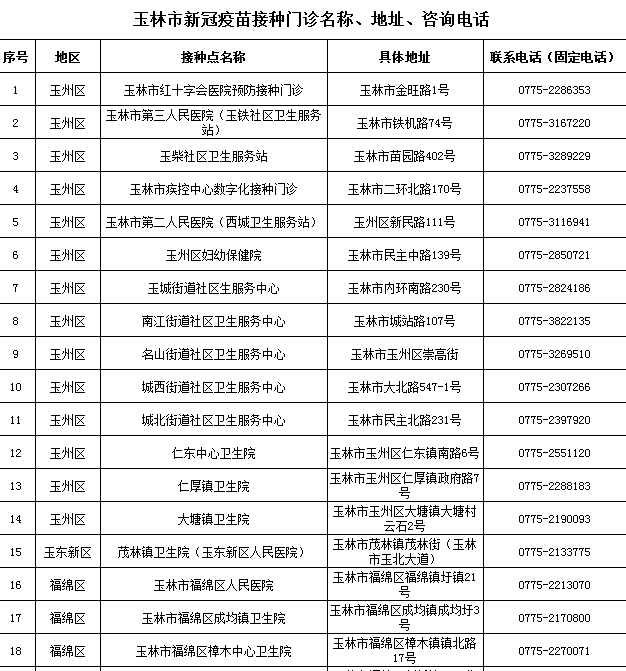 玉林市新冠疫苗接种门诊名称、地址、咨询电话

| 序号 | 地区 | 接种点名称 | 具体地址 | 联系电话（固定电话） |
|---|---|---|---|---|
| 1 | 玉州区 | 玉林市红十字会医院预防接种门诊 | 玉林市金旺路1号 | 0775-2286353 |
| 2 | 玉州区 | 玉林市第三人民医院（玉铁社区卫生服务站） | 玉林市铁机路74号 | 0775-3167220 |
| 3 | 玉州区 | 玉柴社区卫生服务站 | 玉林市苗园路402号 | 0775-3289229 |
| 4 | 玉州区 | 玉林市疾控中心数字化接种门诊 | 玉林市二环北路170号 | 0775-2237558 |
| 5 | 玉州区 | 玉林市第二人民医院（西城卫生服务站） | 玉州区新民路111号 | 0775-3116941 |
| 6 | 玉州区 | 玉州区妇幼保健院 | 玉林市民主中路139号 | 0775-2850721 |
| 7 | 玉州区 | 玉城街道社区生服务中心 | 玉林市内环南路230号 | 0775-2824186 |
| 8 | 玉州区 | 南江街道社区卫生服务中心 | 玉林市城站路107号 | 0775-3822135 |
| 9 | 玉州区 | 名山街道社区卫生服务中心 | 玉林市玉州区崇高街 | 0775-3269510 |
| 10 | 玉州区 | 城西街道社区卫生服务中心 | 玉林市大北路547-1号 | 0775-2307266 |
| 11 | 玉州区 | 城北街道社区卫生服务中心 | 玉林市民主北路231号 | 0775-2397920 |
| 12 | 玉州区 | 仁东中心卫生院 | 玉林市玉州区仁东镇南路6号 | 0775-2551120 |
| 13 | 玉州区 | 仁厚镇卫生院 | 玉林市玉州区仁厚镇政府路7号 | 0775-2288183 |
| 14 | 玉州区 | 大塘镇卫生院 | 玉林市玉州区大塘镇大塘村云石2号 | 0775-2190093 |
| 15 | 玉东新区 | 茂林镇卫生院（玉东新区人民医院） | 玉林市茂林镇茂林街（玉林市玉北大道） | 0775-2133775 |
| 16 | 福绵区 | 玉林市福绵区人民医院 | 玉林市福绵区福绵镇圩镇21号 | 0775-2213070 |
| 17 | 福绵区 | 玉林市福绵区成均镇卫生院 | 玉林市福绵区成均镇成均圩3号 | 0775-2170800 |
| 18 | 福绵区 | 玉林市福绵区樟木中心卫生院 | 玉林市福绵区樟木镇镇北路17号 | 0775-2270071 |